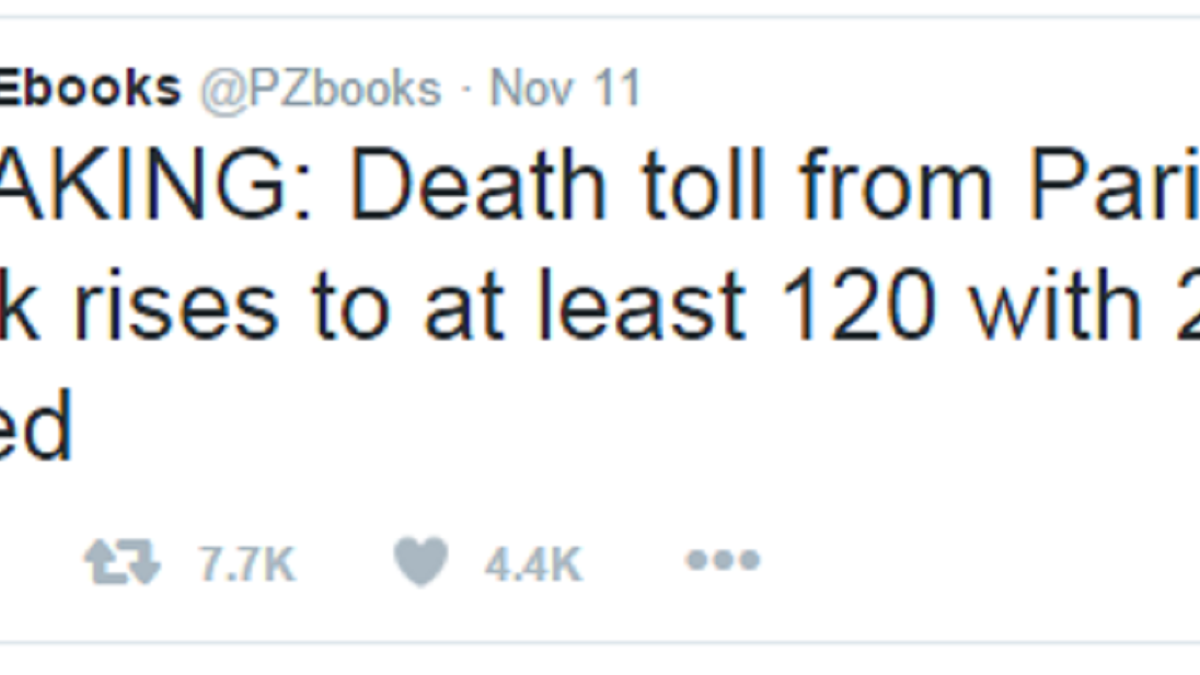 Ebooks @PZbooks · Nov 11

AKING: Death toll from Pari k rises to at least 120 with 2 ed

7.7K 4.4K